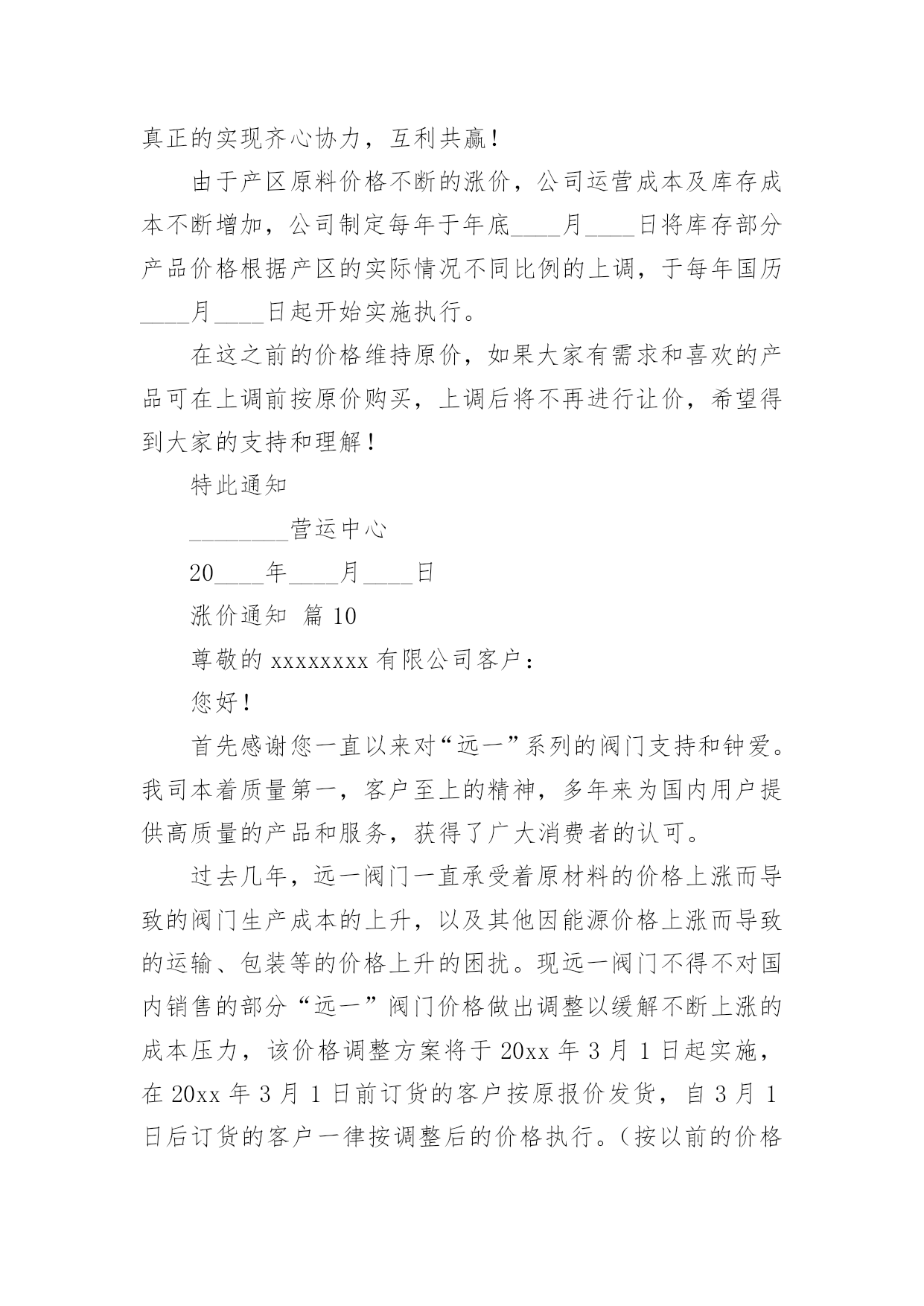 真正的实现齐心协力，互利共赢！

由于产区原料价格不断的涨价，公司运营成本及库存成本不断增加，公司制定每年于年底____月____日将库存部分产品价格根据产区的实际情况不同比例的上调，于每年国历____月____日起开始实施执行。

在这之前的价格维持原价，如果大家有需求和喜欢的产品可在上调前按原价购买，上调后将不再进行让价，希望得到大家的支持和理解！

特此通知

________营运中心

20____年____月____日

涨价通知 篇 10

尊敬的 xxxxxxxx 有限公司客户：

您好！

首先感谢您一直以来对“远一”系列的阀门支持和钟爱。我司本着质量第一，客户至上的精神，多年来为国内用户提供高质量的产品和服务，获得了广大消费者的认可。

过去几年，远一阀门一直承受着原材料的价格上涨而导致的阀门生产成本的上升，以及其他因能源价格上涨而导致的运输、包装等的价格上升的困扰。现远一阀门不得不对国内销售的部分“远一”阀门价格做出调整以缓解不断上涨的成本压力，该价格调整方案将于 20xx 年 3 月 1 日起实施，在 20xx 年 3 月 1 日前订货的客户按原报价发货，自 3 月 1 日后订货的客户一律按调整后的价格执行。（按以前的价格